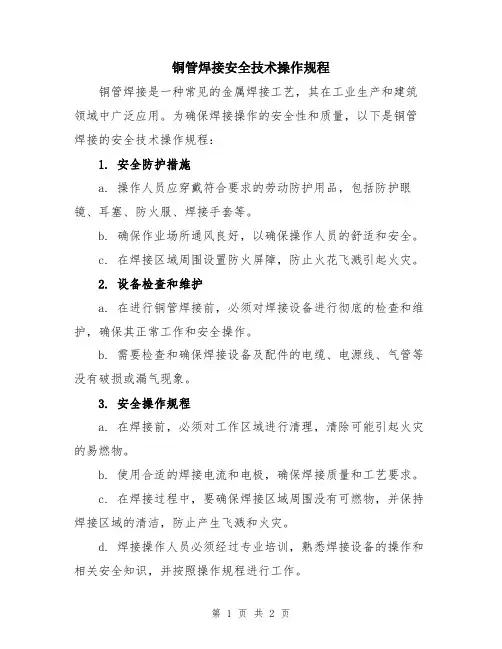 铜管焊接安全技术操作规程

铜管焊接是一种常见的金属焊接工艺，其在工业生产和建筑领域中广泛应用。为确保焊接操作的安全性和质量，以下是铜管焊接的安全技术操作规程：

1. 安全防护措施

a. 操作人员应穿戴符合要求的劳动防护用品，包括防护眼镜、耳塞、防火服、焊接手套等。

b. 确保作业场所通风良好，以确保操作人员的舒适和安全。

c. 在焊接区域周围设置防火屏障，防止火花飞溅引起火灾。

2. 设备检查和维护

a. 在进行铜管焊接前，必须对焊接设备进行彻底的检查和维护，确保其正常工作和安全操作。

b. 需要检查和确保焊接设备及配件的电缆、电源线、气管等没有破损或漏气现象。

3. 安全操作规程

a. 在焊接前，必须对工作区域进行清理，清除可能引起火灾的易燃物。

b. 使用合适的焊接电流和电极，确保焊接质量和工艺要求。

c. 在焊接过程中，要确保焊接区域周围没有可燃物，并保持焊接区域的清洁，防止产生飞溅和火灾。

d. 焊接操作人员必须经过专业培训，熟悉焊接设备的操作和相关安全知识，并按照操作规程进行工作。

第 1 页 共 2 页